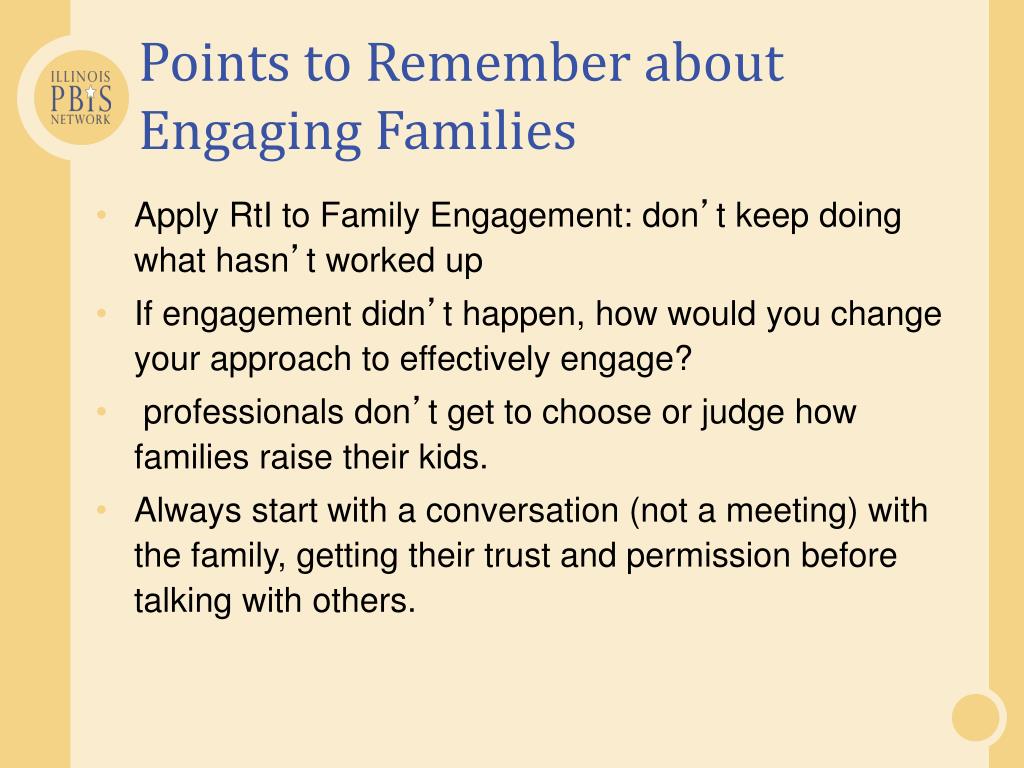 ILLINOIS
PBIS
NETWORK

Points to Remember about Engaging Families

• Apply RtI to Family Engagement: don't keep doing what hasn't worked up
• If engagement didn't happen, how would you change your approach to effectively engage?
• professionals don't get to choose or judge how families raise their kids.
• Always start with a conversation (not a meeting) with the family, getting their trust and permission before talking with others.